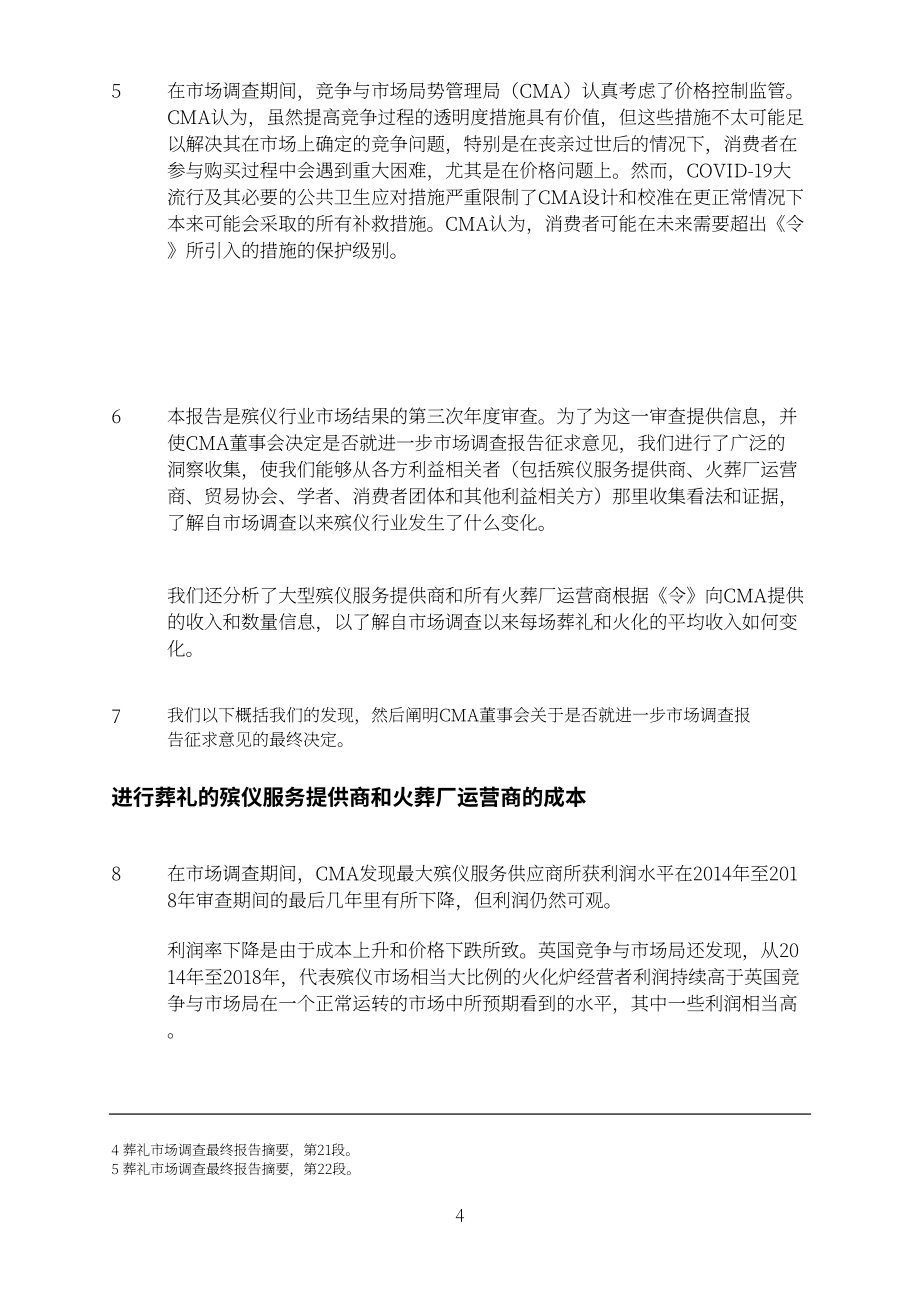 5 在市场调查期间，竞争与市场局势管理局（CMA）认真考虑了价格控制监管。CMA认为，虽然提高竞争过程的透明度措施具有价值，但这些措施不太可能足以解决其在市场上确定的竞争问题，特别是在丧亲过世后的情况下，消费者在参与购买过程中会遇到重大困难，尤其是在价格问题上。然而，COVID-19大流行及其必要的公共卫生应对措施严重限制了CMA设计和校准在更正常情况下本来可能会采取的所有补救措施。CMA认为，消费者可能在未来需要超出《令》所引入的措施的保护级别。

6 本报告是殡仪行业市场结果的第三次年度审查。为了为这一审查提供信息，并使CMA董事会决定是否就进一步市场调查报告征求意见，我们进行了广泛的洞察收集，使我们能够从各方利益相关者（包括殡仪服务提供商、火葬厂运营商、贸易协会、学者、消费者团体和其他利益相关方）那里收集看法和证据，了解自市场调查以来殡仪行业发生了什么变化。

我们还分析了大型殡仪服务提供商和所有火葬厂运营商根据《令》向CMA提供的收入和数量信息，以了解自市场调查以来每场葬礼和火化的平均收入如何变化。

7 我们以下概括我们的发现，然后阐明CMA董事会关于是否就进一步市场调查报告征求意见的最终决定。

进行葬礼的殡仪服务提供商和火葬厂运营商的成本

8 在市场调查期间，CMA发现最大殡仪服务供应商所获利润水平在2014年至2018年审查期间的最后几年里有所下降，但利润仍然可观。

利润率下降是由于成本上升和价格下跌所致。英国竞争与市场局还发现，从2014年至2018年，代表殡仪市场相当大比例的火化炉经营者利润持续高于英国竞争与市场局在一个正常运转的市场中所预期看到的水平，其中一些利润相当高。

4 葬礼市场调查最终报告摘要，第21段。
5 葬礼市场调查最终报告摘要，第22段。

4